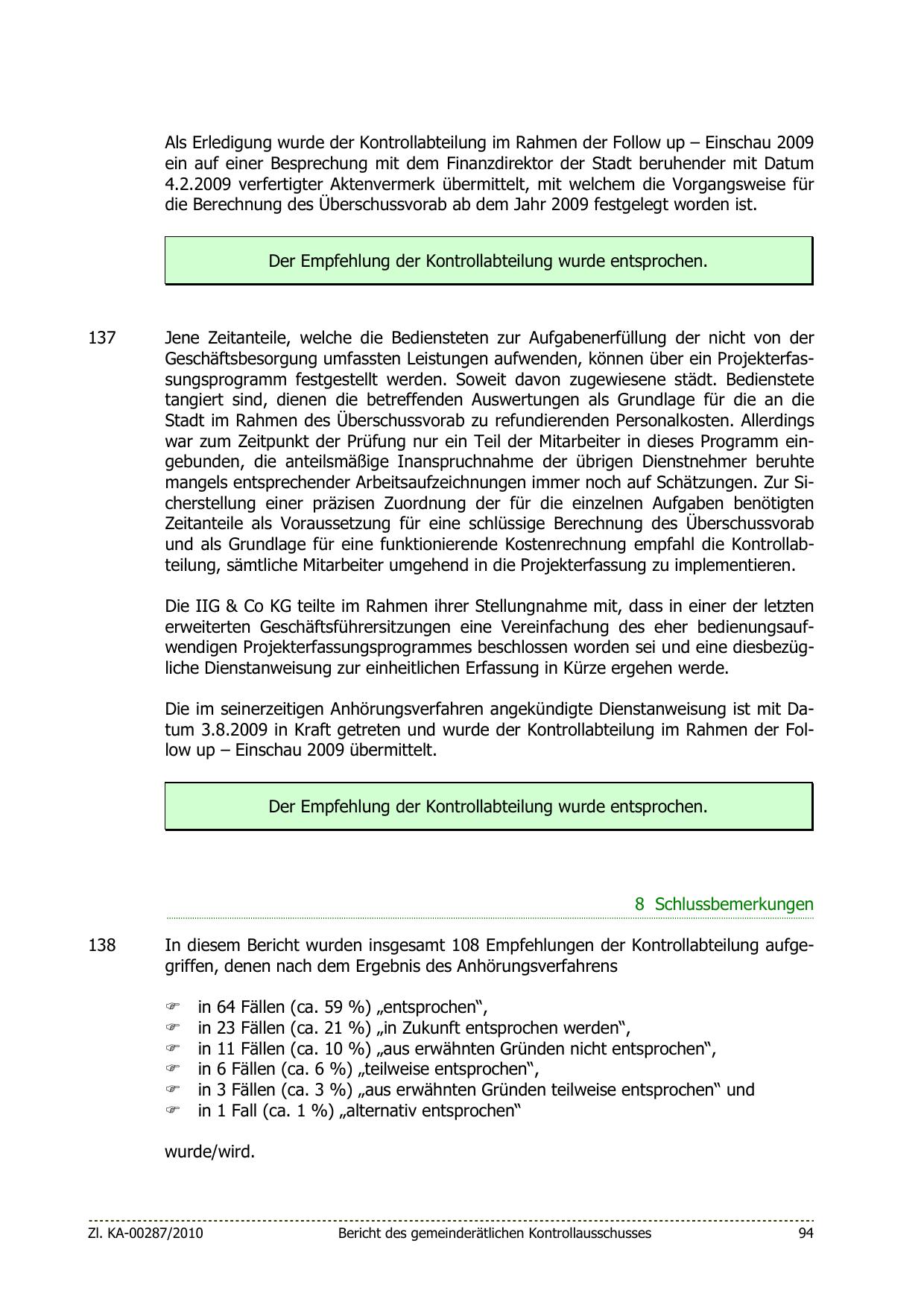 Als Erledigung wurde der Kontrollabteilung im Rahmen der Follow up – Einschau 2009 ein auf einer Besprechung mit dem Finanzdirektor der Stadt beruhender mit Datum 4.2.2009 verfertigter Aktenvermerk übermittelt, mit welchem die Vorgangsweise für die Berechnung des Überschussvorab ab dem Jahr 2009 festgelegt worden ist.

Der Empfehlung der Kontrollabteilung wurde entsprochen.

137 Jene Zeitanteile, welche die Bediensteten zur Aufgabenerfüllung der nicht von der Geschäftsbesorgung umfassten Leistungen aufwenden, können über ein Projekterfassungsprogramm festgestellt werden. Soweit davon zugewiesene städt. Bedienstete tangiert sind, dienen die betreffenden Auswertungen als Grundlage für die an die Stadt im Rahmen des Überschussvorab zu refundierenden Personalkosten. Allerdings war zum Zeitpunkt der Prüfung nur ein Teil der Mitarbeiter in dieses Programm eingebunden, die anteilsmäßige Inanspruchnahme der übrigen Dienstnehmer beruhte mangels entsprechender Arbeitsaufzeichnungen immer noch auf Schätzungen. Zur Sicherstellung einer präzisen Zuordnung der für die einzelnen Aufgaben benötigten Zeitanteile als Voraussetzung für eine schlüssige Berechnung des Überschussvorab und als Grundlage für eine funktionierende Kostenrechnung empfahl die Kontrollabteilung, sämtliche Mitarbeiter umgehend in die Projekterfassung zu implementieren.

Die IIG & Co KG teilte im Rahmen ihrer Stellungnahme mit, dass in einer der letzten erweiterten Geschäftsführersitzungen eine Vereinfachung des eher bedienungsaufwendigen Projekterfassungsprogrammes beschlossen worden sei und eine diesbezügliche Dienstanweisung zur einheitlichen Erfassung in Kürze ergehen werde.

Die im seinerzeitigen Anhörungsverfahren angekündigte Dienstanweisung ist mit Datum 3.8.2009 in Kraft getreten und wurde der Kontrollabteilung im Rahmen der Follow up – Einschau 2009 übermittelt.

Der Empfehlung der Kontrollabteilung wurde entsprochen.

8 Schlussbemerkungen

138 In diesem Bericht wurden insgesamt 108 Empfehlungen der Kontrollabteilung aufgegriffen, denen nach dem Ergebnis des Anhörungsverfahrens

☞ in 64 Fällen (ca. 59 %) „entsprochen“,
☞ in 23 Fällen (ca. 21 %) „in Zukunft entsprochen werden“,
☞ in 11 Fällen (ca. 10 %) „aus erwähnten Gründen nicht entsprochen“,
☞ in 6 Fällen (ca. 6 %) „teilweise entsprochen“,
☞ in 3 Fällen (ca. 3 %) „aus erwähnten Gründen teilweise entsprochen“ und
☞ in 1 Fall (ca. 1 %) „alternativ entsprochen“

wurde/wird.

Zl. KA-00287/2010 Bericht des gemeinderätlichen Kontrollausschusses 94